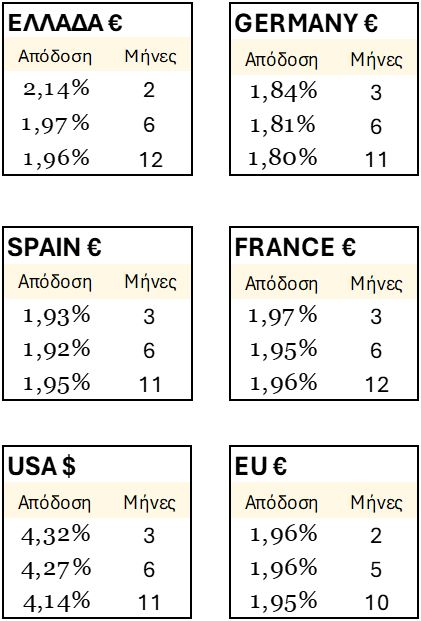 ΕΛΛΑΔΑ €

| Απόδοση | Μήνες |
|---|---|
| 2,14% | 2 |
| 1,97% | 6 |
| 1,96% | 12 |

GERMANY €

| Απόδοση | Μήνες |
|---|---|
| 1,84% | 3 |
| 1,81% | 6 |
| 1,80% | 11 |

SPAIN €

| Απόδοση | Μήνες |
|---|---|
| 1,93% | 3 |
| 1,92% | 6 |
| 1,95% | 11 |

FRANCE €

| Απόδοση | Μήνες |
|---|---|
| 1,97% | 3 |
| 1,95% | 6 |
| 1,96% | 12 |

USA $

| Απόδοση | Μήνες |
|---|---|
| 4,32% | 3 |
| 4,27% | 6 |
| 4,14% | 11 |

EU €

| Απόδοση | Μήνες |
|---|---|
| 1,96% | 2 |
| 1,96% | 5 |
| 1,95% | 10 |